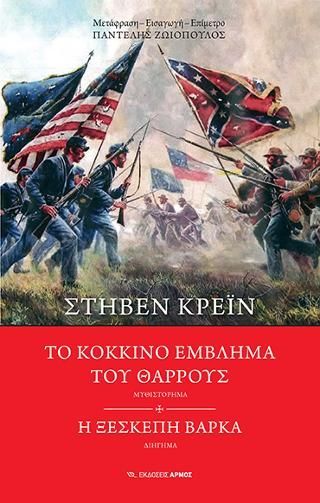 Μετάφραση – Εισαγωγή – Επίμετρο
ΠΑΝΤΕΛΗΣ ΖΩΙΟΠΟΥΛΟΣ

ΣΤΗΒΕΝ ΚΡΕΪΝ

ΤΟ ΚΟΚΚΙΝΟ ΕΜΒΛΗΜΑ ΤΟΥ ΘΑΡΡΟΥΣ

ΜΥΘΙΣΤΟΡΗΜΑ

Η ΞΕΣΚΕΠΗ ΒΑΡΚΑ

ΔΙΗΓΗΜΑ

ΕΚΔΟΣΕΙΣ ΑΡΜΟΣ